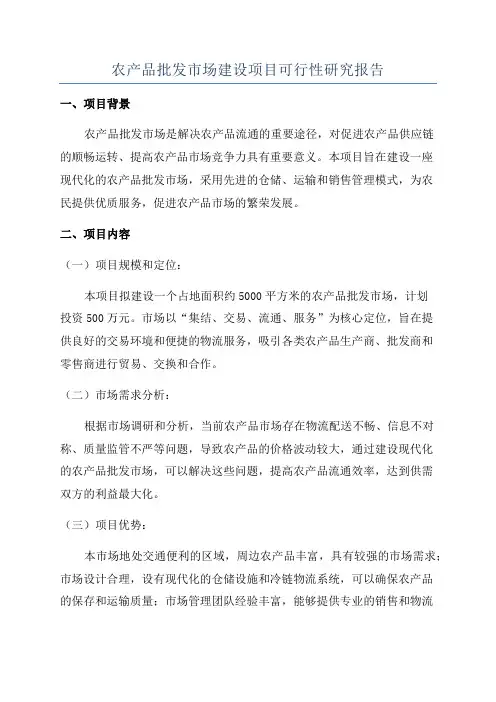 农产品批发市场建设项目可行性研究报告

一、项目背景

农产品批发市场是解决农产品流通的重要途径，对促进农产品供应链的顺畅运转、提高农产品市场竞争力具有重要意义。本项目旨在建设一座现代化的农产品批发市场，采用先进的仓储、运输和销售管理模式，为农民提供优质服务，促进农产品市场的繁荣发展。

二、项目内容

（一）项目规模和定位：

本项目拟建设一个占地面积约5000平方米的农产品批发市场，计划投资500万元。市场以“集结、交易、流通、服务”为核心定位，旨在提供良好的交易环境和便捷的物流服务，吸引各类农产品生产商、批发商和零售商进行贸易、交换和合作。

（二）市场需求分析：

根据市场调研和分析，当前农产品市场存在物流配送不畅、信息不对称、质量监管不严等问题，导致农产品的价格波动较大，通过建设现代化的农产品批发市场，可以解决这些问题，提高农产品流通效率，达到供需双方的利益最大化。

（三）项目优势：

本市场地处交通便利的区域，周边农产品丰富，具有较强的市场需求；市场设计合理，设有现代化的仓储设施和冷链物流系统，可以确保农产品的保存和运输质量；市场管理团队经验丰富，能够提供专业的销售和物流